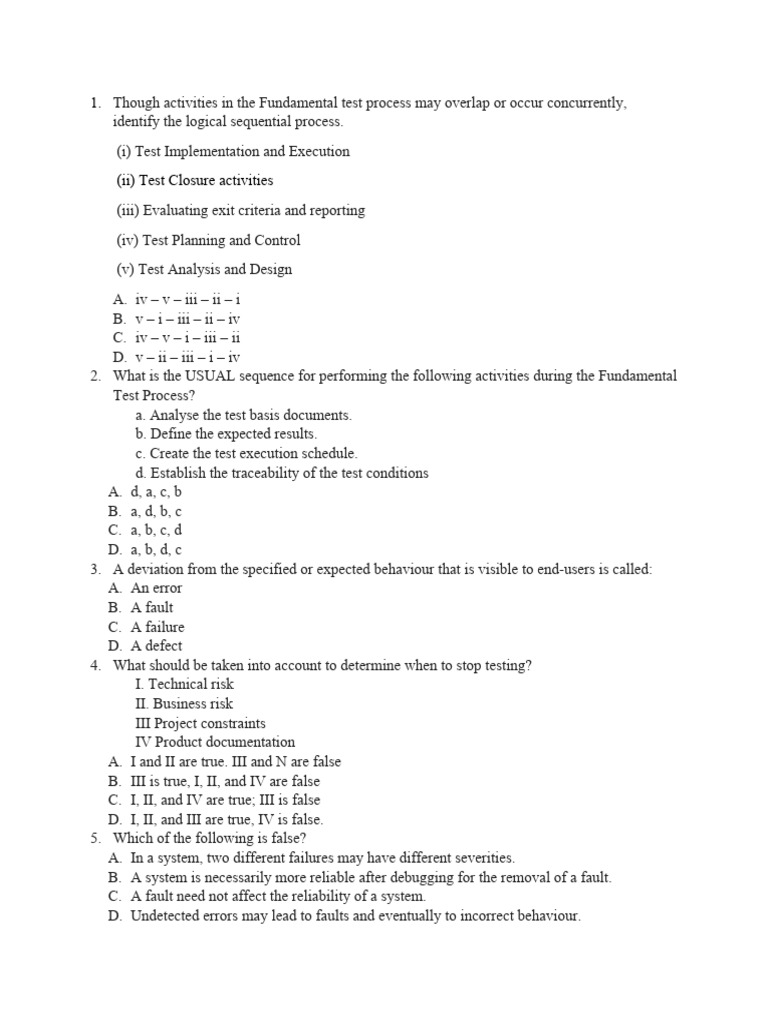 1. Though activities in the Fundamental test process may overlap or occur concurrently, identify the logical sequential process.

(i) Test Implementation and Execution

(ii) Test Closure activities

(iii) Evaluating exit criteria and reporting

(iv) Test Planning and Control

(v) Test Analysis and Design

A. iv – v – iii – ii – i
B. v – i – iii – ii – iv
C. iv – v – i – iii – ii
D. v – ii – iii – i – iv

2. What is the USUAL sequence for performing the following activities during the Fundamental Test Process?
a. Analyse the test basis documents.
b. Define the expected results.
c. Create the test execution schedule.
d. Establish the traceability of the test conditions
A. d, a, c, b
B. a, d, b, c
C. a, b, c, d
D. a, b, d, c

3. A deviation from the specified or expected behaviour that is visible to end-users is called:
A. An error
B. A fault
C. A failure
D. A defect

4. What should be taken into account to determine when to stop testing?
I. Technical risk
II. Business risk
III Project constraints
IV Product documentation
A. I and II are true. III and N are false
B. III is true, I, II, and IV are false
C. I, II, and IV are true; III is false
D. I, II, and III are true, IV is false.

5. Which of the following is false?
A. In a system, two different failures may have different severities.
B. A system is necessarily more reliable after debugging for the removal of a fault.
C. A fault need not affect the reliability of a system.
D. Undetected errors may lead to faults and eventually to incorrect behaviour.